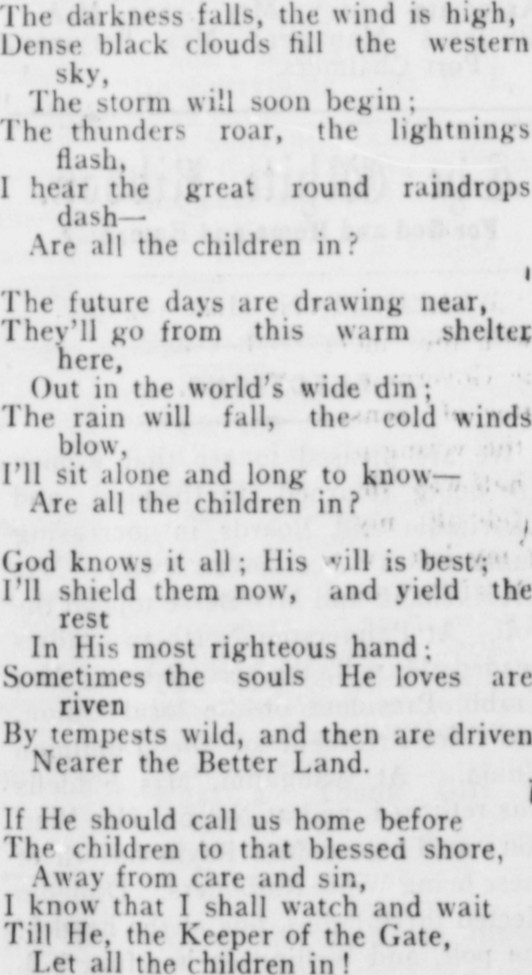 The darkness falls, the wind is high,
Dense black clouds fill the western sky,
The storm will soon begin;
The thunders roar, the lightnings flash,
I hear the great round raindrops dash—
Are all the children in?

The future days are drawing near,
They'll go from this warm shelter here,
Out in the world's wide din;
The rain will fall, the cold winds blow,
I'll sit alone and long to know—
Are all the children in?

God knows it all; His will is best;
I'll shield them now, and yield the rest
In His most righteous hand;
Sometimes the souls He loves are riven
By tempests wild, and then are driven
Nearer the Better Land.

If He should call us home before
The children to that blessed shore,
Away from care and sin,
I know that I shall watch and wait
Till He, the Keeper of the Gate,
Let all the children in!